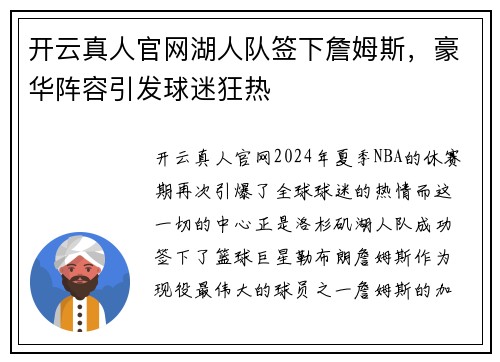 开云真人官网湖人队签下詹姆斯，豪华阵容引发球迷狂热

开云真人官网2024年夏季NBA的休赛期再次引爆了全球球迷的热情而这一切的中心正是洛杉矶湖人队成功签下了篮球巨星勒布朗詹姆斯作为现役最伟大的球员之一詹姆斯的加